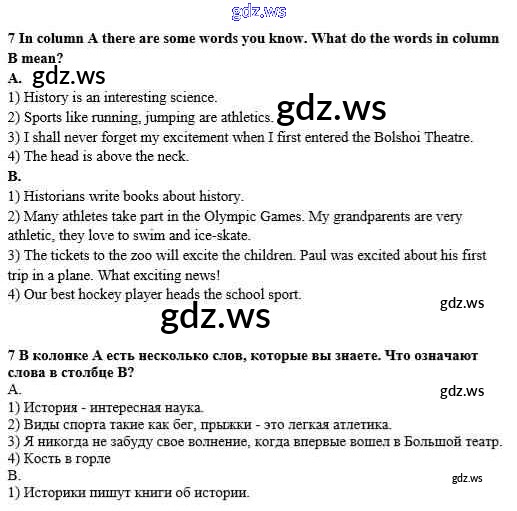 7 In column A there are some words you know. What do the words in column B mean?

A.

1) History is an interesting science.
2) Sports like running, jumping are athletics.
3) I shall never forget my excitement when I first entered the Bolshoi Theatre.
4) The head is above the neck.

B.

1) Historians write books about history.
2) Many athletes take part in the Olympic Games. My grandparents are very athletic, they love to swim and ice-skate.
3) The tickets to the zoo will excite the children. Paul was excited about his first trip in a plane. What exciting news!
4) Our best hockey player heads the school sport.

7 В колонке А есть несколько слов, которые вы знаете. Что означают слова в столбце В?

А.

1) История - интересная наука.
2) Виды спорта такие как бег, прыжки - это легкая атлетика.
3) Я никогда не забуду свое волнение, когда впервые вошел в Большой театр.
4) Кость в горле

В.

1) Историки пишут книги об истории.

gdz.ws